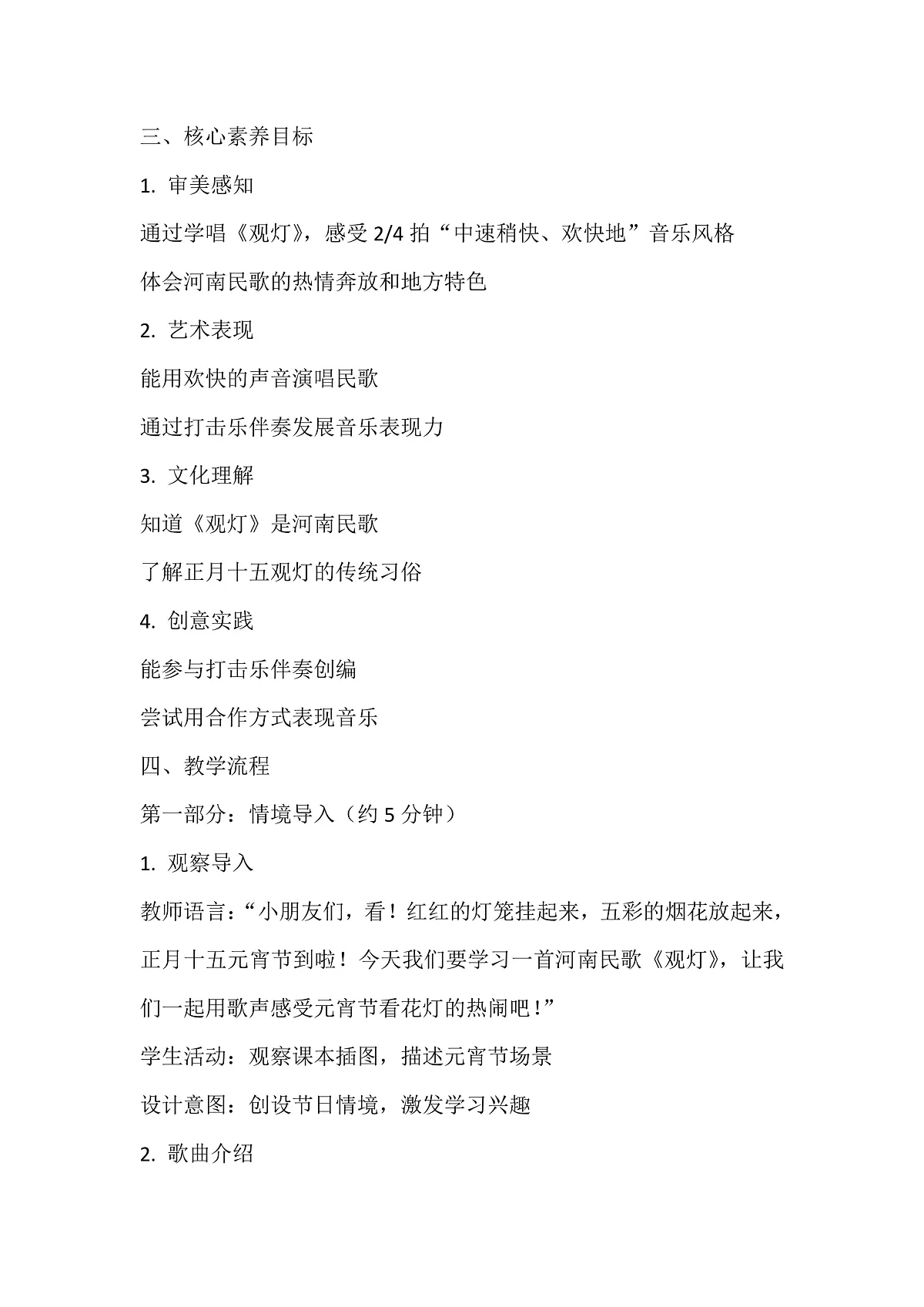 三、核心素养目标

1.审美感知

通过学唱《观灯》，感受2/4拍“中速稍快、欢快地”音乐风格

体会河南民歌的热情奔放和地方特色

2.艺术表现

能用欢快的声音演唱民歌

通过打击乐伴奏发展音乐表现力

3.文化理解

知道《观灯》是河南民歌

了解正月十五观灯的传统习俗

4.创意实践

能参与打击乐伴奏创编

尝试用合作方式表现音乐

四、教学流程

第一部分：情境导入（约5分钟）

1.观察导入

教师语言：“小朋友们，看！红红的灯笼挂起来，五彩的烟花放起来，正月十五元宵节到啦！今天我们要学习一首河南民歌《观灯》，让我们一起用歌声感受元宵节看花灯的热闹吧！”

学生活动：观察课本插图，描述元宵节场景

设计意图：创设节日情境，激发学习兴趣

2.歌曲介绍